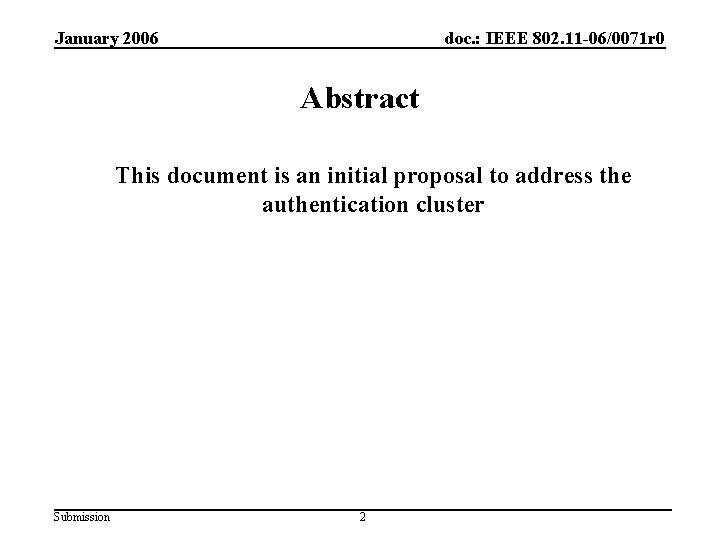 January 2006

doc.: IEEE 802.11-06/0071r0

Abstract

This document is an initial proposal to address the authentication cluster

Submission

2